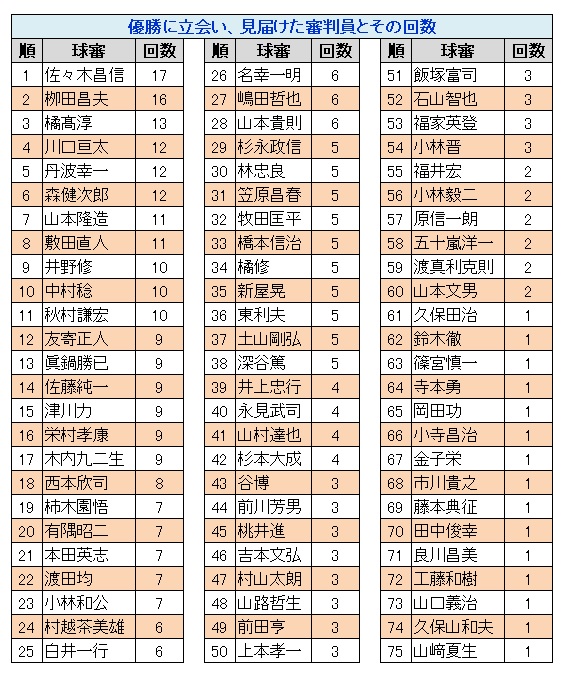 優勝に立会い、見届けた審判員とその回数

| 順 | 球審 | 回数 |
|---|---|---|
| 1 | 佐々木昌信 | 17 |
| 2 | 柳田昌夫 | 16 |
| 3 | 橘髙淳 | 13 |
| 4 | 川口亘太 | 12 |
| 5 | 丹波幸一 | 12 |
| 6 | 森健次郎 | 12 |
| 7 | 山本隆造 | 11 |
| 8 | 敷田直人 | 11 |
| 9 | 井野修 | 10 |
| 10 | 中村稔 | 10 |
| 11 | 秋村謙宏 | 10 |
| 12 | 友寄正人 | 9 |
| 13 | 眞鍋勝已 | 9 |
| 14 | 佐藤純一 | 9 |
| 15 | 津川力 | 9 |
| 16 | 栄村孝康 | 9 |
| 17 | 木内九二生 | 9 |
| 18 | 西本欣司 | 8 |
| 19 | 柿木園悟 | 7 |
| 20 | 有隅昭二 | 7 |
| 21 | 本田英志 | 7 |
| 22 | 渡田均 | 7 |
| 23 | 小林和公 | 7 |
| 24 | 村越茶美雄 | 6 |
| 25 | 白井一行 | 6 |

| 順 | 球審 | 回数 |
|---|---|---|
| 26 | 名幸一明 | 6 |
| 27 | 嶋田哲也 | 6 |
| 28 | 山本貴則 | 6 |
| 29 | 杉永政信 | 5 |
| 30 | 林忠良 | 5 |
| 31 | 笠原昌春 | 5 |
| 32 | 牧田匡平 | 5 |
| 33 | 橋本信治 | 5 |
| 34 | 橘修 | 5 |
| 35 | 新屋晃 | 5 |
| 36 | 東利夫 | 5 |
| 37 | 土山剛弘 | 5 |
| 38 | 深谷篤 | 5 |
| 39 | 井上忠行 | 4 |
| 40 | 永見武司 | 4 |
| 41 | 山村達也 | 4 |
| 42 | 杉本大成 | 4 |
| 43 | 谷博 | 3 |
| 44 | 前川芳男 | 3 |
| 45 | 桃井進 | 3 |
| 46 | 吉本文弘 | 3 |
| 47 | 村山太朗 | 3 |
| 48 | 山路哲生 | 3 |
| 49 | 前田亨 | 3 |
| 50 | 上本孝一 | 3 |

| 順 | 球審 | 回数 |
|---|---|---|
| 51 | 飯塚富司 | 3 |
| 52 | 石山智也 | 3 |
| 53 | 福家英登 | 3 |
| 54 | 小林晋 | 3 |
| 55 | 福井宏 | 2 |
| 56 | 小林毅二 | 2 |
| 57 | 原信一朗 | 2 |
| 58 | 五十嵐洋一 | 2 |
| 59 | 渡真利克則 | 2 |
| 60 | 山本文男 | 2 |
| 61 | 久保田治 | 1 |
| 62 | 鈴木徹 | 1 |
| 63 | 篠宮慎一 | 1 |
| 64 | 寺本勇 | 1 |
| 65 | 岡田功 | 1 |
| 66 | 小寺昌治 | 1 |
| 67 | 金子栄 | 1 |
| 68 | 市川貴之 | 1 |
| 69 | 藤本典征 | 1 |
| 70 | 田中俊幸 | 1 |
| 71 | 良川昌美 | 1 |
| 72 | 工藤和樹 | 1 |
| 73 | 山口義治 | 1 |
| 74 | 久保山和夫 | 1 |
| 75 | 山﨑夏生 | 1 |